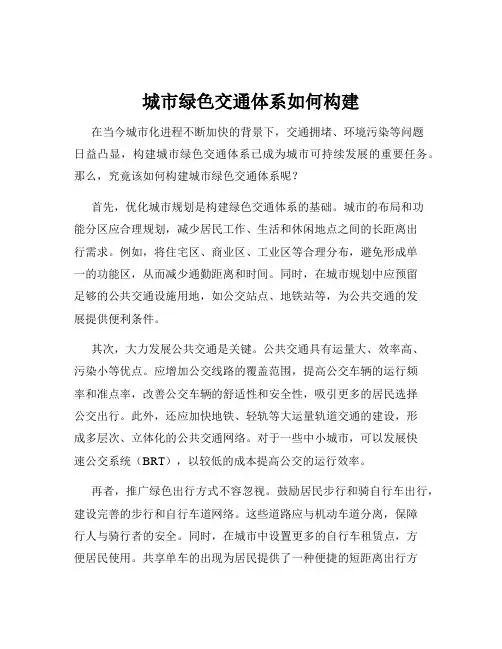 城市绿色交通体系如何构建

在当今城市化进程不断加快的背景下，交通拥堵、环境污染等问题日益凸显，构建城市绿色交通体系已成为城市可持续发展的重要任务。那么，究竟该如何构建城市绿色交通体系呢？

首先，优化城市规划是构建绿色交通体系的基础。城市的布局和功能分区应合理规划，减少居民工作、生活和休闲地点之间的长距离出行需求。例如，将住宅区、商业区、工业区等合理分布，避免形成单一的功能区，从而减少通勤距离和时间。同时，在城市规划中应预留足够的公共交通设施用地，如公交站点、地铁站等，为公共交通的发展提供便利条件。

其次，大力发展公共交通是关键。公共交通具有运量大、效率高、污染小等优点。应增加公交线路的覆盖范围，提高公交车辆的运行频率和准点率，改善公交车辆的舒适性和安全性，吸引更多的居民选择公交出行。此外，还应加快地铁、轻轨等大运量轨道交通的建设，形成多层次、立体化的公共交通网络。对于一些中小城市，可以发展快速公交系统（BRT），以较低的成本提高公交的运行效率。

再者，推广绿色出行方式不容忽视。鼓励居民步行和骑自行车出行，建设完善的步行和自行车道网络。这些道路应与机动车道分离，保障行人与骑行者的安全。同时，在城市中设置更多的自行车租赁点，方便居民使用。共享单车的出现为居民提供了一种便捷的短距离出行方